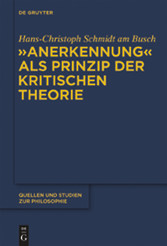 DE GRUYTER

Hans-Christoph Schmidt am Busch

»ANERKENNUNG« ALS PRINZIP DER KRITISCHEN THEORIE

QUELLEN UND STUDIEN ZUR PHILOSOPHIE

DE G